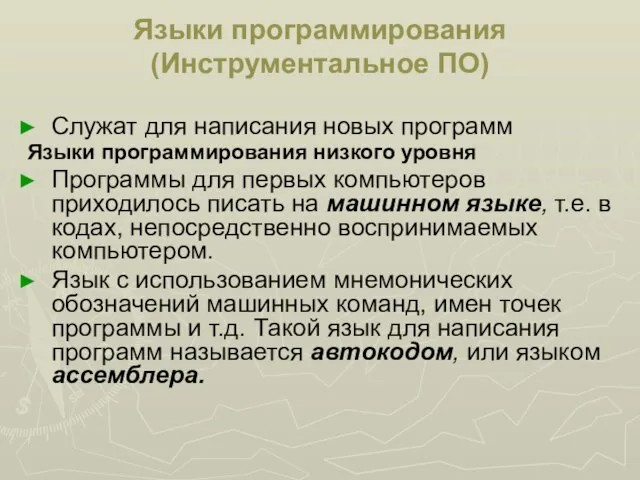 Языки программирования (Инструментальное ПО)

► Служат для написания новых программ

Языки программирования низкого уровня

► Программы для первых компьютеров приходилось писать на машинном языке, т.е. в кодах, непосредственно воспринимаемых компьютером.

► Язык с использованием мнемонических обозначений машинных команд, имен точек программы и т.д. Такой язык для написания программ называется автокодом, или языком ассемблера.